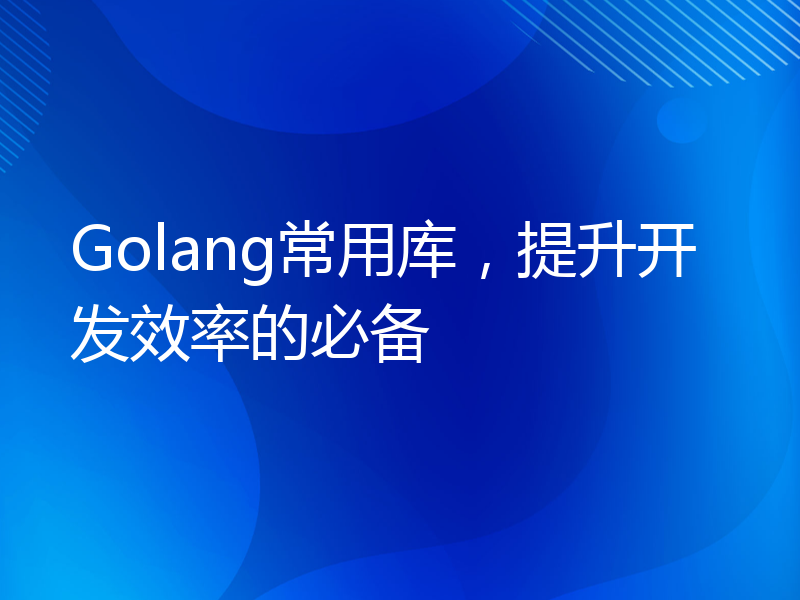 Golang常用库，提升开发效率的必备